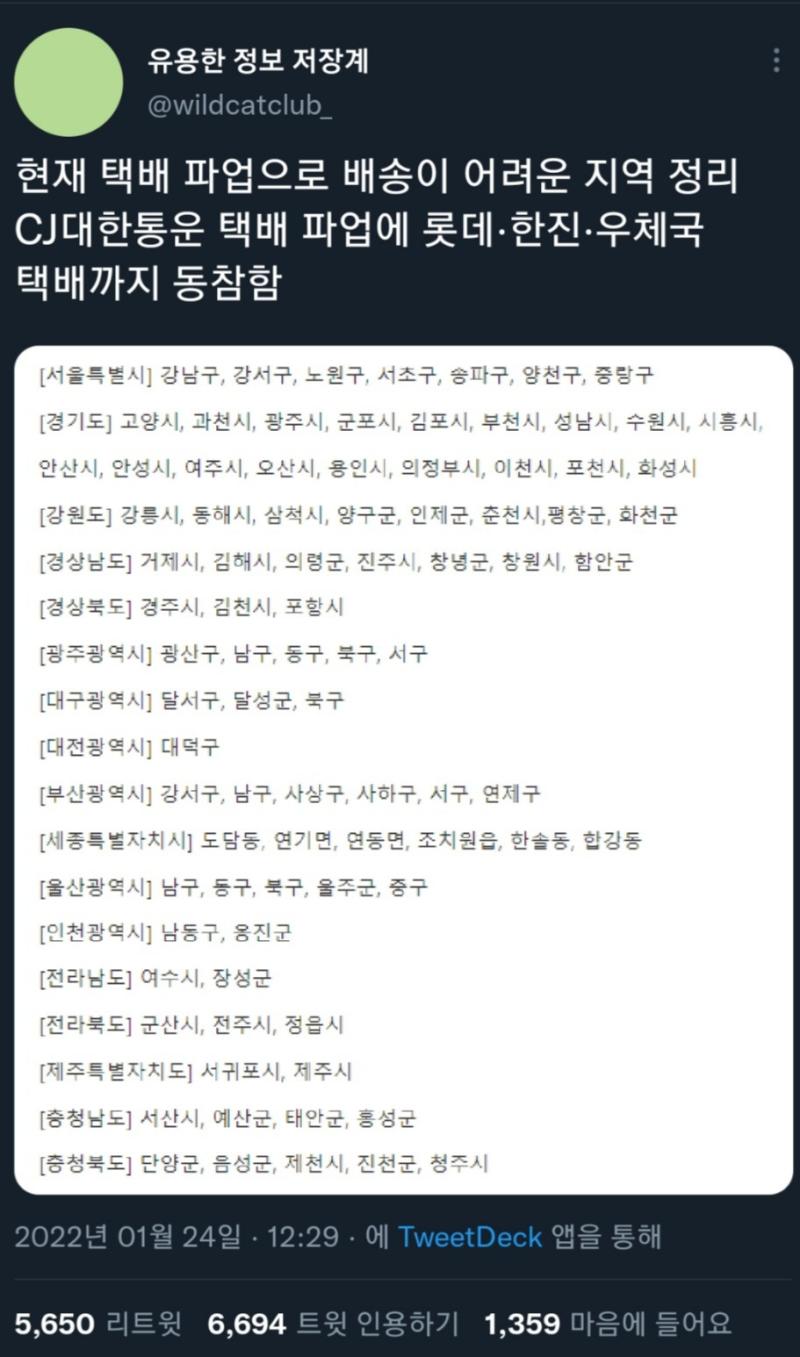 유용한 정보 저장계
@wildcatclub_

현재 택배 파업으로 배송이 어려운 지역 정리
CJ대한통운 택배 파업에 롯데·한진·우체국 택배까지 동참함

[서울특별시] 강남구, 강서구, 노원구, 서초구, 송파구, 양천구, 중랑구

[경기도] 고양시, 과천시, 광주시, 군포시, 김포시, 부천시, 성남시, 수원시, 시흥시, 안산시, 안성시, 여주시, 오산시, 용인시, 의정부시, 이천시, 포천시, 화성시

[강원도] 강릉시, 동해시, 삼척시, 양구군, 인제군, 춘천시,평창군, 화천군

[경상남도] 거제시, 김해시, 의령군, 진주시, 창녕군, 창원시, 함안군

[경상북도] 경주시, 김천시, 포항시

[광주광역시] 광산구, 남구, 동구, 북구, 서구

[대구광역시] 달서구, 달성군, 북구

[대전광역시] 대덕구

[부산광역시] 강서구, 남구, 사상구, 사하구, 서구, 연제구

[세종특별자치시] 도담동, 연기면, 연동면, 조치원읍, 한솔동, 합강동

[울산광역시] 남구, 동구, 북구, 울주군, 중구

[인천광역시] 남동구, 옹진군

[전라남도] 여수시, 장성군

[전라북도] 군산시, 전주시, 정읍시

[제주특별자치도] 서귀포시, 제주시

[충청남도] 서산시, 예산군, 태안군, 홍성군

[충청북도] 단양군, 음성군, 제천시, 진천군, 청주시

2022년 01월 24일 · 12:29 · 에 TweetDeck 앱을 통해

5,650 리트윗 6,694 트윗 인용하기 1,359 마음에 들어요